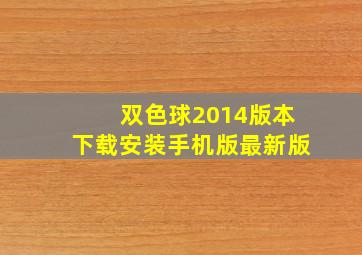 双色球2014版本
下载安装手机版最新版